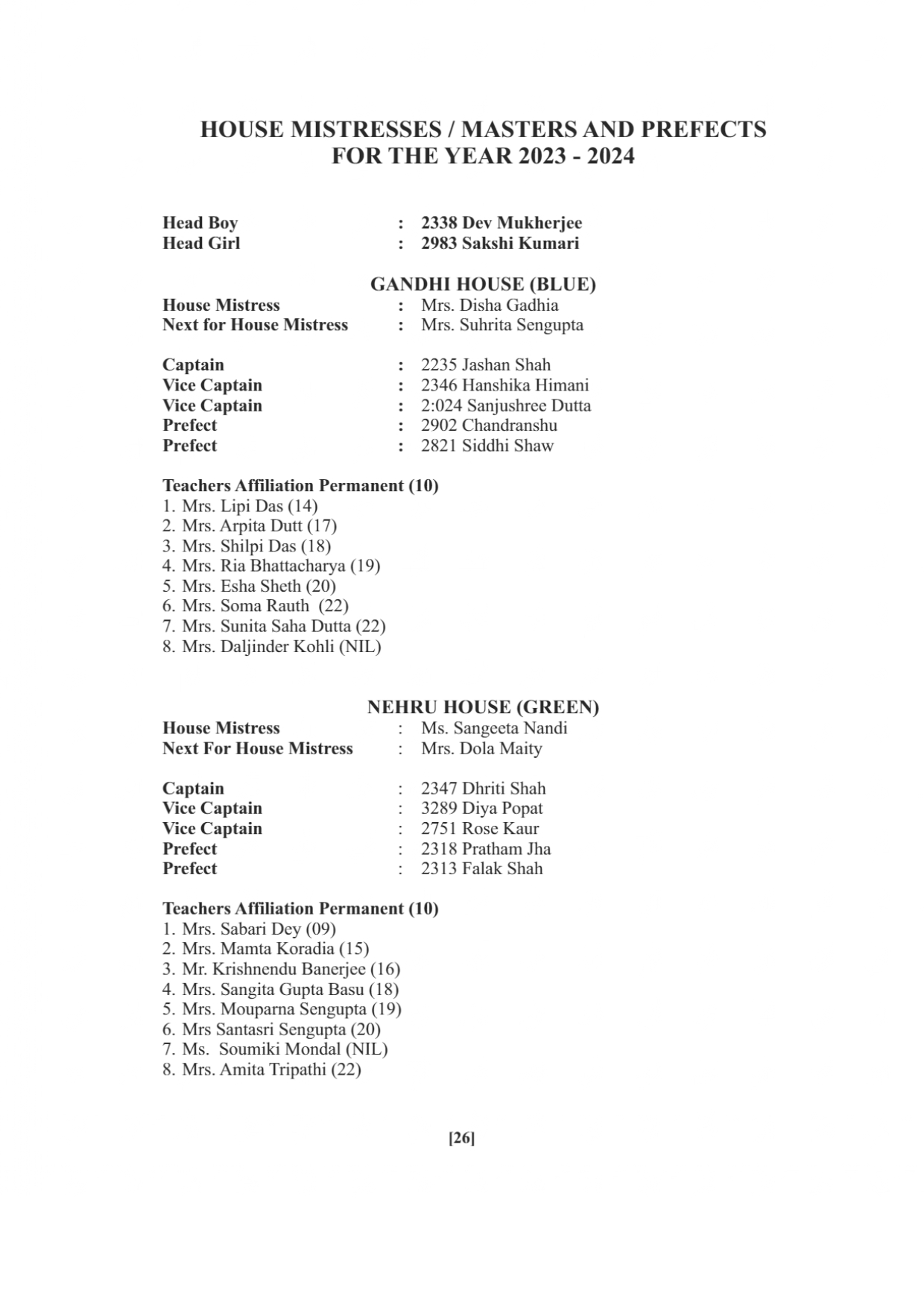 HOUSE MISTRESSES / MASTERS AND PREFECTS FOR THE YEAR 2023 - 2024

Head Boy : 2338 Dev Mukherjee
Head Girl : 2983 Sakshi Kumari

GANDHI HOUSE (BLUE)

House Mistress : Mrs. Disha Gadhia
Next for House Mistress : Mrs. Suhrita Sengupta

Captain : 2235 Jashan Shah
Vice Captain : 2346 Hanshika Himani
Vice Captain : 2:024 Sanjushree Dutta
Prefect : 2902 Chandranshu
Prefect : 2821 Siddhi Shaw

Teachers Affiliation Permanent (10)
1. Mrs. Lipi Das (14)
2. Mrs. Arpita Dutt (17)
3. Mrs. Shilpi Das (18)
4. Mrs. Ria Bhattacharya (19)
5. Mrs. Esha Sheth (20)
6. Mrs. Soma Rauth (22)
7. Mrs. Sunita Saha Dutta (22)
8. Mrs. Daljinder Kohli (NIL)

NEHRU HOUSE (GREEN)

House Mistress : Ms. Sangeeta Nandi
Next For House Mistress : Mrs. Dola Maity

Captain : 2347 Dhriti Shah
Vice Captain : 3289 Diya Popat
Vice Captain : 2751 Rose Kaur
Prefect : 2318 Pratham Jha
Prefect : 2313 Falak Shah

Teachers Affiliation Permanent (10)
1. Mrs. Sabari Dey (09)
2. Mrs. Mamta Koradia (15)
3. Mr. Krishnendu Banerjee (16)
4. Mrs. Sangita Gupta Basu (18)
5. Mrs. Mouparna Sengupta (19)
6. Mrs Santasri Sengupta (20)
7. Ms. Soumiki Mondal (NIL)
8. Mrs. Amita Tripathi (22)

[26]